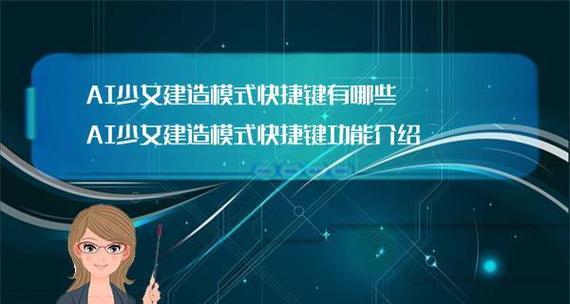 AI少女建造模式快捷键有哪些
AI少女建造模式快捷键功能介绍